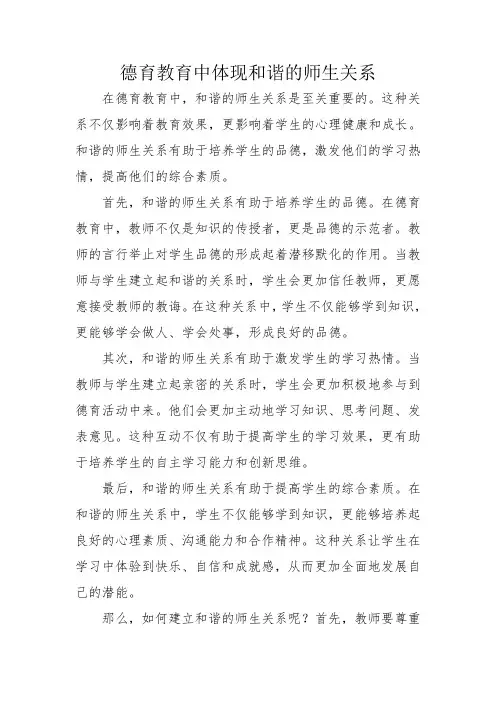 德育教育中体现和谐的师生关系

在德育教育中，和谐的师生关系是至关重要的。这种关系不仅影响着教育效果，更影响着学生的心理健康和成长。和谐的师生关系有助于培养学生的品德，激发他们的学习热情，提高他们的综合素质。

首先，和谐的师生关系有助于培养学生的品德。在德育教育中，教师不仅是知识的传授者，更是品德的示范者。教师的言行举止对学生品德的形成起着潜移默化的作用。当教师与学生建立起和谐的关系时，学生会更加信任教师，更愿意接受教师的教诲。在这种关系中，学生不仅能够学到知识，更能够学会做人、学会处事，形成良好的品德。

其次，和谐的师生关系有助于激发学生的学习热情。当教师与学生建立起亲密的关系时，学生会更加积极地参与到德育活动中来。他们会更加主动地学习知识、思考问题、发表意见。这种互动不仅有助于提高学生的学习效果，更有助于培养学生的自主学习能力和创新思维。

最后，和谐的师生关系有助于提高学生的综合素质。在和谐的师生关系中，学生不仅能够学到知识，更能够培养起良好的心理素质、沟通能力和合作精神。这种关系让学生在学习中体验到快乐、自信和成就感，从而更加全面地发展自己的潜能。

那么，如何建立和谐的师生关系呢？首先，教师要尊重